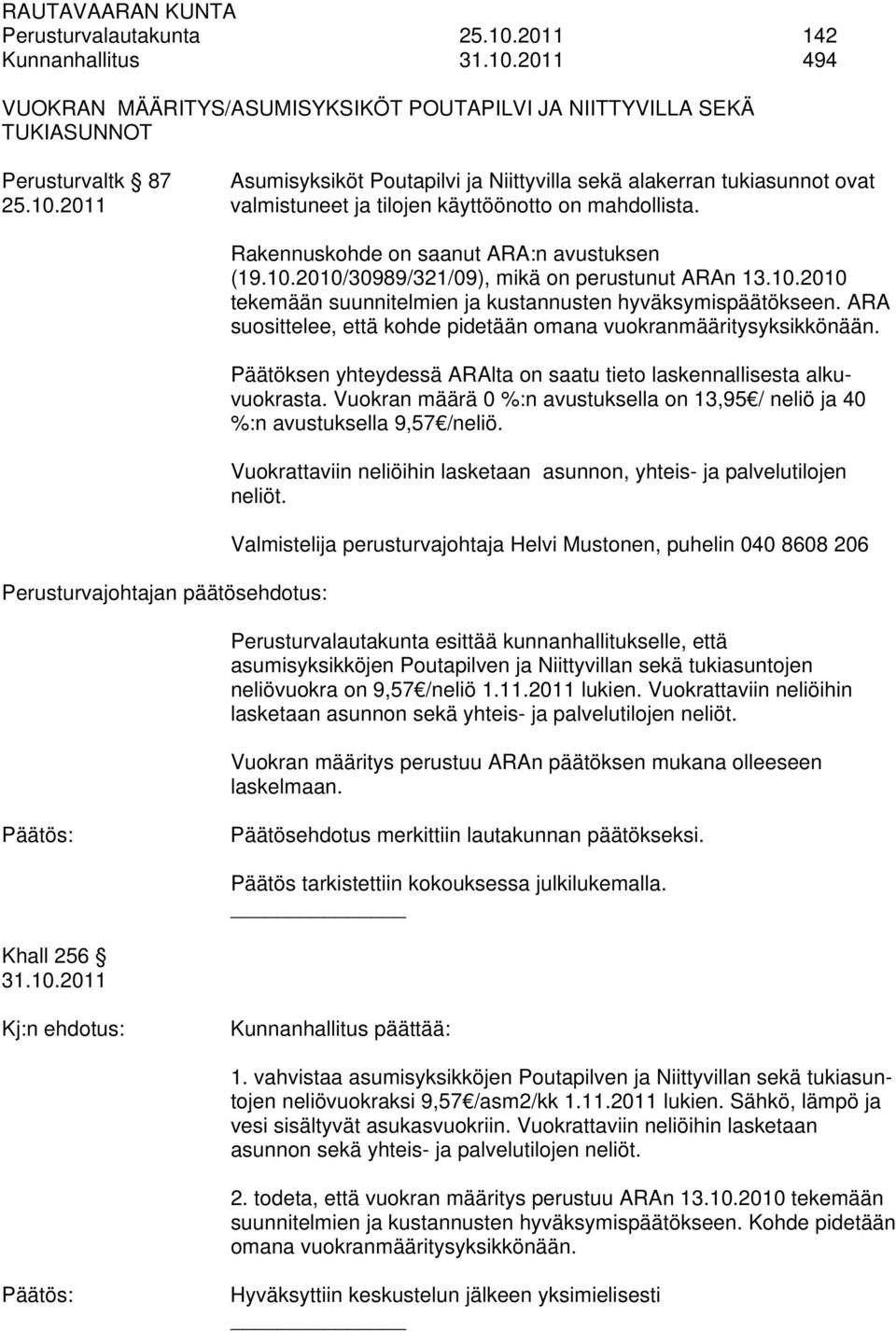 RAUTAVAARAN KUNTA
Perusturvalautakunta 25.10.2011 142
Kunnanhallitus 31.10.2011 494

VUOKRAN MÄÄRITYS/ASUMISYKSIKÖT POUTAPILVI JA NIITTYVILLA SEKÄ TUKIASUNNOT

Perusturvaltk § 87
25.10.2011

Asumisyksiköt Poutapilvi ja Niittyvilla sekä alakerran tukiasunnot ovat valmistuneet ja tilojen käyttöönotto on mahdollista.

Rakennuskohde on saanut ARA:n avustuksen (19.10.2010/30989/321/09), mikä on perustunut ARAn 13.10.2010 tekemään suunnitelmien ja kustannusten hyväksymispäätökseen. ARA suosittelee, että kohde pidetään omana vuokranmääritysyksikkönään.

Päätöksen yhteydessä ARAlta on saatu tieto laskennallisesta alkuvuokrasta. Vuokran määrä 0 %:n avustuksella on 13,95€/ neliö ja 40 %:n avustuksella 9,57€/neliö.

Vuokrattaviin neliöihin lasketaan asunnon, yhteis- ja palvelutilojen neliöt.

Valmistelija perusturvajohtaja Helvi Mustonen, puhelin 040 8608 206

Perusturvajohtajan päätösehdotus:

Perusturvalautakunta esittää kunnanhallitukselle, että asumisyksikköjen Poutapilven ja Niittyvillan sekä tukiasuntojen neliövuokra on 9,57€/neliö 1.11.2011 lukien. Vuokrattaviin neliöihin lasketaan asunnon sekä yhteis- ja palvelutilojen neliöt.

Vuokran määritys perustuu ARAn päätöksen mukana olleeseen laskelmaan.

Päätös:

Päätösehdotus merkittiin lautakunnan päätökseksi.

Päätös tarkistettiin kokouksessa julkilukemalla.

Khall 256 §
31.10.2011

Kj:n ehdotus:

Kunnanhallitus päättää:

1. vahvistaa asumisyksikköjen Poutapilven ja Niittyvillan sekä tukiasuntojen neliövuokraksi 9,57€/asm2/kk 1.11.2011 lukien. Sähkö, lämpö ja vesi sisältyvät asukasvuokriin. Vuokrattaviin neliöihin lasketaan asunnon sekä yhteis- ja palvelutilojen neliöt.

2. todeta, että vuokran määritys perustuu ARAn 13.10.2010 tekemään suunnitelmien ja kustannusten hyväksymispäätökseen. Kohde pidetään omana vuokranmääritysyksikkönään.

Päätös:

Hyväksyttiin keskustelun jälkeen yksimielisesti